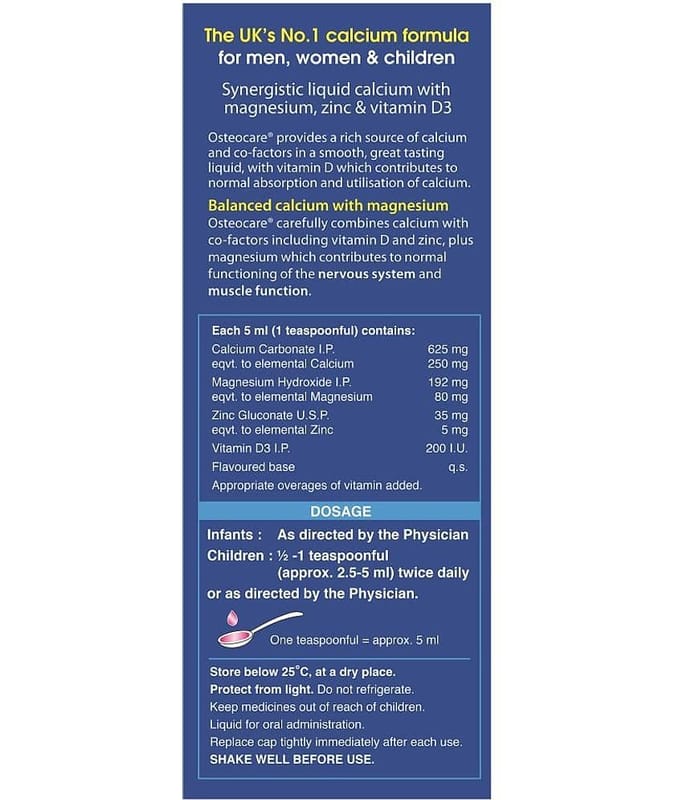 The UK's No.1 calcium formula
for men, women & children

Synergistic liquid calcium with magnesium, zinc & vitamin D3

Osteocare® provides a rich source of calcium and co-factors in a smooth, great tasting liquid, with vitamin D which contributes to normal absorption and utilisation of calcium.

Balanced calcium with magnesium
Osteocare® carefully combines calcium with co-factors including vitamin D and zinc, plus magnesium which contributes to normal functioning of the nervous system and muscle function.

Each 5 ml (1 teaspoonful) contains:

| | |
|---|---|
| Calcium Carbonate I.P. | 625 mg |
| eqvt. to elemental Calcium | 250 mg |
| Magnesium Hydroxide I.P. | 192 mg |
| eqvt. to elemental Magnesium | 80 mg |
| Zinc Gluconate U.S.P. | 35 mg |
| eqvt. to elemental Zinc | 5 mg |
| Vitamin D3 I.P. | 200 I.U. |
| Flavoured base | q.s. |

Appropriate overages of vitamin added.

DOSAGE

Infants : As directed by the Physician
Children : ½ -1 teaspoonful (approx. 2.5-5 ml) twice daily
or as directed by the Physician.

One teaspoonful = approx. 5 ml

Store below 25°C, at a dry place.
Protect from light. Do not refrigerate.
Keep medicines out of reach of children.
Liquid for oral administration.
Replace cap tightly immediately after each use.
SHAKE WELL BEFORE USE.